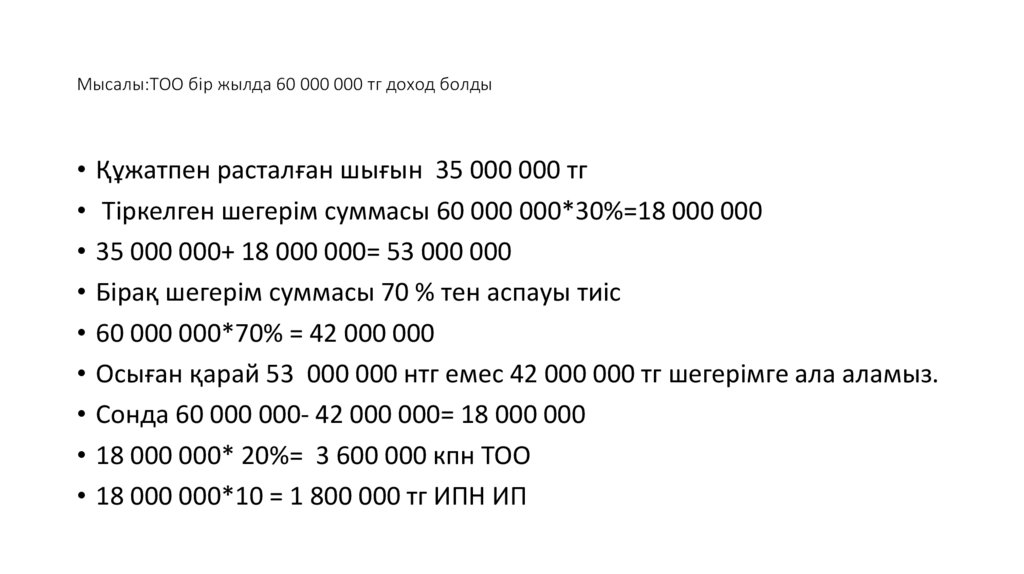 Мысалы:ТОО бір жылда 60 000 000 тг доход болды

• Құжатпен расталған шығын 35 000 000 тг
• Тіркелген шегерім суммасы 60 000 000*30%=18 000 000
• 35 000 000+ 18 000 000= 53 000 000
• Бірақ шегерім суммасы 70 % тен аспауы тиіс
• 60 000 000*70% = 42 000 000
• Осыған қарай 53 000 000 нтг емес 42 000 000 тг шегерімге ала аламыз.
• Сонда 60 000 000- 42 000 000= 18 000 000
• 18 000 000* 20%= 3 600 000 кпн ТОО
• 18 000 000*10 = 1 800 000 тг ИПН ИП